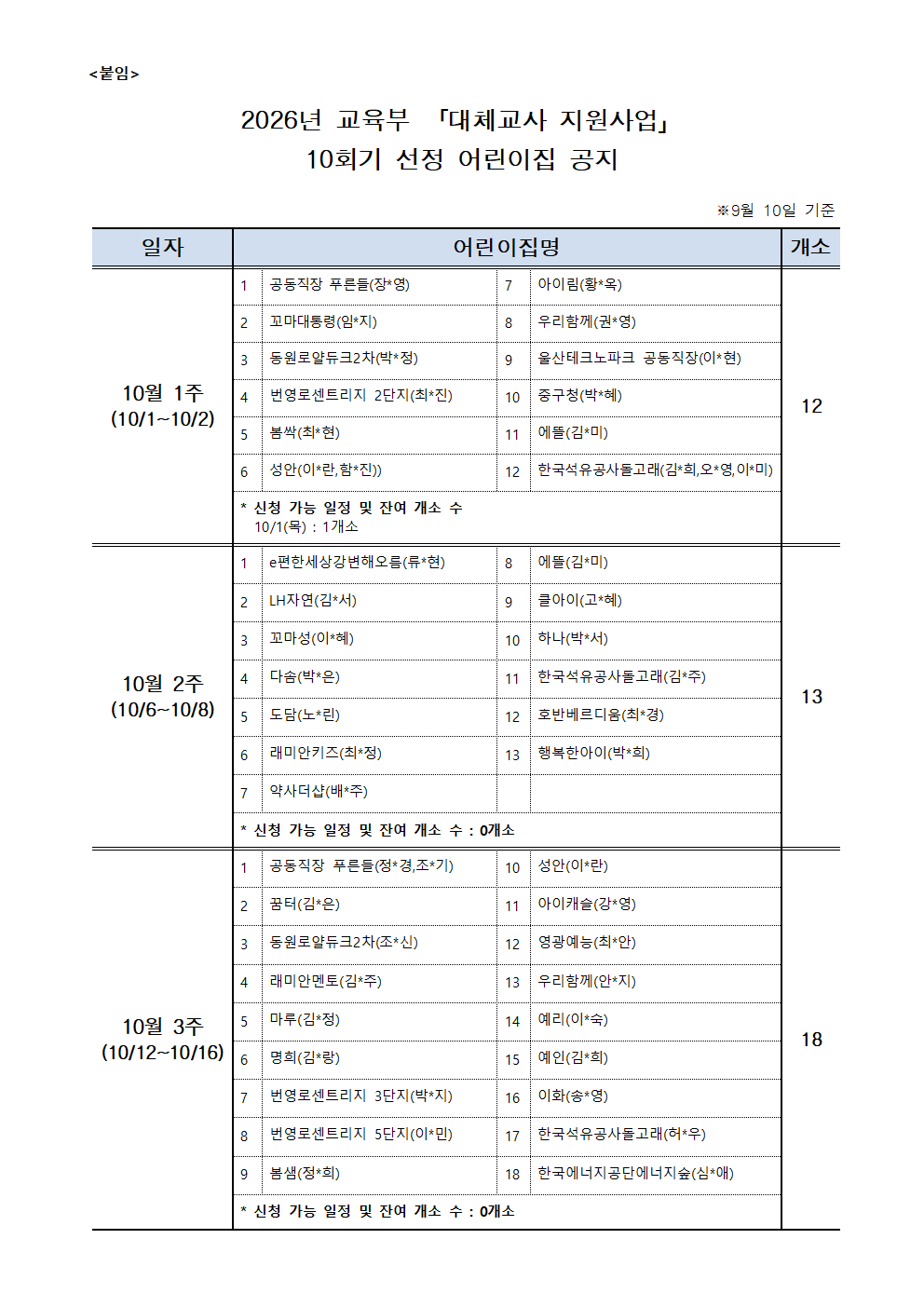 <붙임>

2026년 교육부 「대체교사 지원사업」
10회기 선정 어린이집 공지

※9월 10일 기준

| 일자 | 어린이집명 |  |  |  | 개소 |
|---|---|---|---|---|---|
| 10월 1주 (10/1~10/2) | 1 | 공동직장 푸른들(장*영) | 7 | 아이림(황*옥) | 12 |
|  | 2 | 꼬마대통령(임*지) | 8 | 우리함께(권*영) |  |
|  | 3 | 동원로얄듀크2차(박*정) | 9 | 울산테크노파크 공동직장(이*현) |  |
|  | 4 | 번영로센트리지 2단지(최*진) | 10 | 중구청(박*혜) |  |
|  | 5 | 봄싹(최*현) | 11 | 에뜰(김*미) |  |
|  | 6 | 성안(이*란,함*진)) | 12 | 한국석유공사돌고래(김*희,오*영,이*미) |  |
|  | * 신청 가능 일정 및 잔여 개소 수 10/1(목) : 1개소 |  |  |  |  |
| 10월 2주 (10/6~10/8) | 1 | e편한세상강변해오름(류*현) | 8 | 에뜰(김*미) | 13 |
|  | 2 | LH자연(김*서) | 9 | 클아이(고*혜) |  |
|  | 3 | 꼬마성(이*혜) | 10 | 하나(박*서) |  |
|  | 4 | 다솜(박*은) | 11 | 한국석유공사돌고래(김*주) |  |
|  | 5 | 도담(노*린) | 12 | 호반베르디움(최*경) |  |
|  | 6 | 래미안키즈(최*정) | 13 | 행복한아이(박*희) |  |
|  | 7 | 약사더샵(배*주) |  |  |  |
|  | * 신청 가능 일정 및 잔여 개소 수 : 0개소 |  |  |  |  |
| 10월 3주 (10/12~10/16) | 1 | 공동직장 푸른들(정*경,조*기) | 10 | 성안(이*란) | 18 |
|  | 2 | 꿈터(김*은) | 11 | 아이캐슬(강*영) |  |
|  | 3 | 동원로얄듀크2차(조*신) | 12 | 영광예능(최*안) |  |
|  | 4 | 래미안멘토(김*주) | 13 | 우리함께(안*지) |  |
|  | 5 | 마루(김*정) | 14 | 예리(이*숙) |  |
|  | 6 | 명희(김*랑) | 15 | 예인(김*희) |  |
|  | 7 | 번영로센트리지 3단지(박*지) | 16 | 이화(송*영) |  |
|  | 8 | 번영로센트리지 5단지(이*민) | 17 | 한국석유공사돌고래(허*우) |  |
|  | 9 | 봄샘(정*희) | 18 | 한국에너지공단에너지숲(심*애) |  |
|  | * 신청 가능 일정 및 잔여 개소 수 : 0개소 |  |  |  |  |